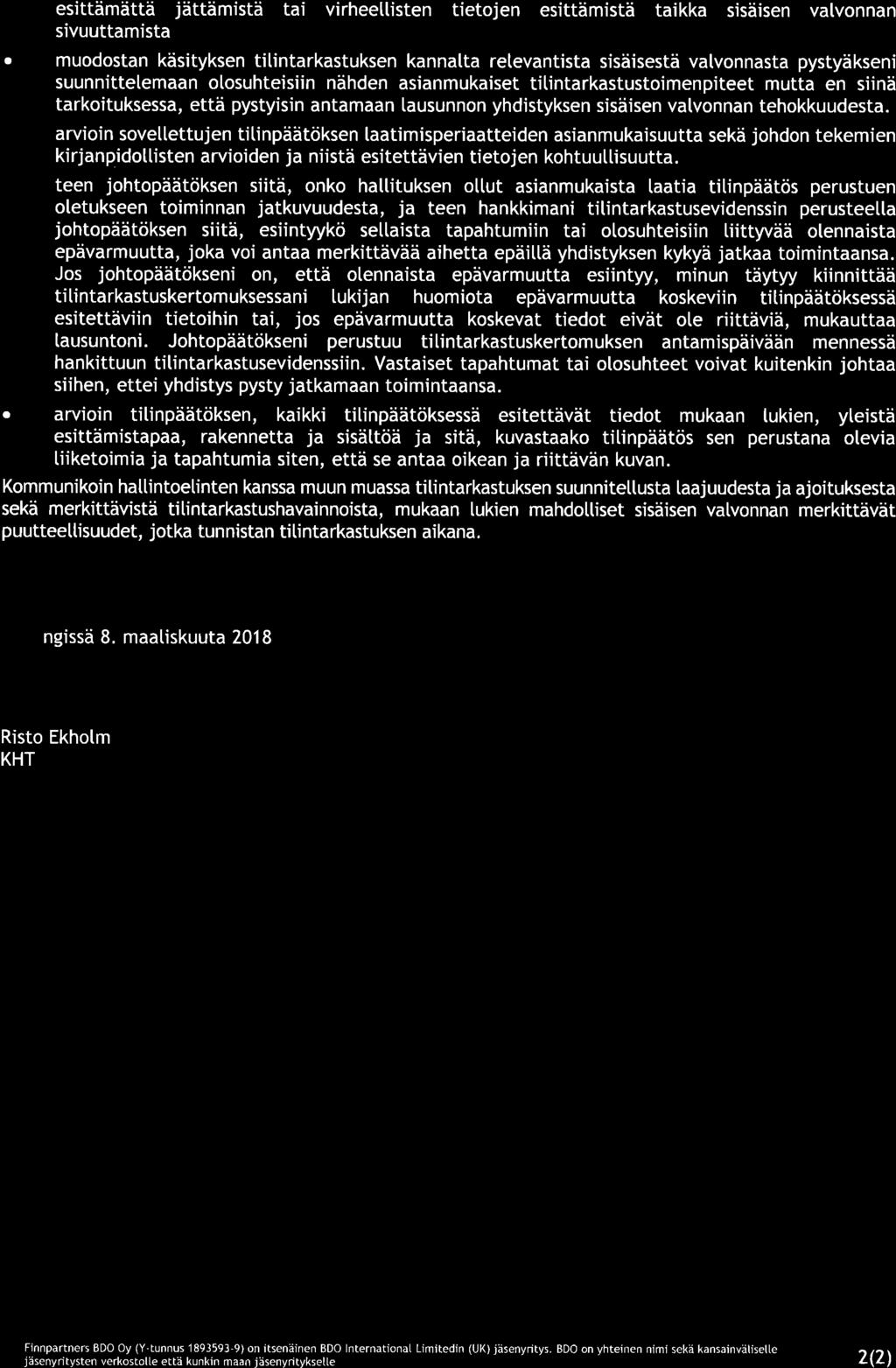 esittämättä jättämistä tai virheellisten tietojen esittämistä taikka sisäisen valvonnan sivuuttamista

• muodostan käsityksen tilintarkastuksen kannalta relevantista sisäisestä valvonnasta pystyäkseni suunnittelemaan olosuhteisiin nähden asianmukaiset tilintarkastustoimenpiteet mutta en siinä tarkoituksessa, että pystyisin antamaan lausunnon yhdistyksen sisäisen valvonnan tehokkuudesta.

arvioin sovellettujen tilinpäätöksen laatimisperiaatteiden asianmukaisuutta sekä johdon tekemien kirjanpidollisten arvioiden ja niistä esitettävien tietojen kohtuullisuutta.

teen johtopäätöksen siitä, onko hallituksen ollut asianmukaista laatia tilinpäätös perustuen oletukseen toiminnan jatkuvuudesta, ja teen hankkimani tilintarkastusevidenssin perusteella johtopäätöksen siitä, esiintyykö sellaista tapahtumiin tai olosuhteisiin liittyvää olennaista epävarmuutta, joka voi antaa merkittävää aihetta epäillä yhdistyksen kykyä jatkaa toimintaansa. Jos johtopäätökseni on, että olennaista epävarmuutta esiintyy, minun täytyy kiinnittää tilintarkastuskertomuksessani lukijan huomiota epävarmuutta koskeviin tilinpäätöksessä esitettäviin tietoihin tai, jos epävarmuutta koskevat tiedot eivät ole riittäviä, mukauttaa lausuntoni. Johtopäätökseni perustuu tilintarkastuskertomuksen antamispäivään mennessä hankittuun tilintarkastusevidenssiin. Vastaiset tapahtumat tai olosuhteet voivat kuitenkin johtaa siihen, ettei yhdistys pysty jatkamaan toimintaansa.

• arvioin tilinpäätöksen, kaikki tilinpäätöksessä esitettävät tiedot mukaan lukien, yleistä esittämistapaa, rakennetta ja sisältöä ja sitä, kuvastaako tilinpäätös sen perustana olevia liiketoimia ja tapahtumia siten, että se antaa oikean ja riittävän kuvan.

Kommunikoin hallintoelinten kanssa muun muassa tilintarkastuksen suunnitellusta laajuudesta ja ajoituksesta sekä merkittävistä tilintarkastushavainnoista, mukaan lukien mahdolliset sisäisen valvonnan merkittävät puutteellisuudet, jotka tunnistan tilintarkastuksen aikana.

ngissä 8. maaliskuuta 2018

Risto Ekholm
KHT

Finnpartners BDO Oy (Y-tunnus 1893593-9) on itsenäinen BDO International Limitedin (UK) jäsenyritys. BDO on yhteinen nimi sekä kansainväliselle jäsenyritysten verkostolle että kunkin maan jäsenyritykselle

2(2)